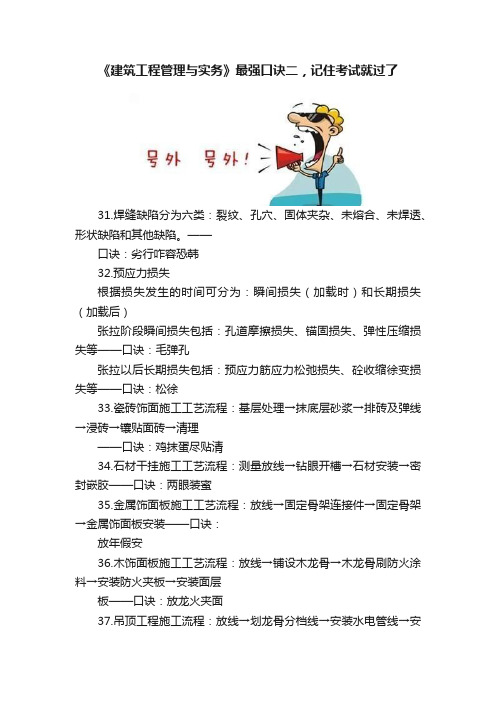 《建筑工程管理与实务》最强口诀二，记住考试就过了

号外 号外！

31.焊缝缺陷分为六类：裂纹、孔穴、固体夹杂、未熔合、未焊透、形状缺陷和其他缺陷。——

口诀：劣行咋容恐韩

32.预应力损失

根据损失发生的时间可分为：瞬间损失（加载时）和长期损失（加载后）

张拉阶段瞬间损失包括：孔道摩擦损失、锚固损失、弹性压缩损失等——口诀：毛弹孔

张拉以后长期损失包括：预应力筋应力松弛损失、砼收缩徐变损失等——口诀：松徐

33.瓷砖饰面施工工艺流程：基层处理→抹底层砂浆→排砖及弹线→浸砖→镶贴面砖→清理

——口诀：鸡抹蛋尽贴清

34.石材干挂施工工艺流程：测量放线→钻眼开槽→石材安装→密封嵌胶——口诀：两眼装蜜

35.金属饰面板施工工艺流程：放线→固定骨架连接件→固定骨架→金属饰面板安装——口诀：

放年假安

36.木饰面板施工工艺流程：放线→铺设木龙骨→木龙骨刷防火涂料→安装防火夹板→安装面层

板——口诀：放龙火夹面

37.吊顶工程施工流程：放线→划龙骨分档线→安装水电管线→安